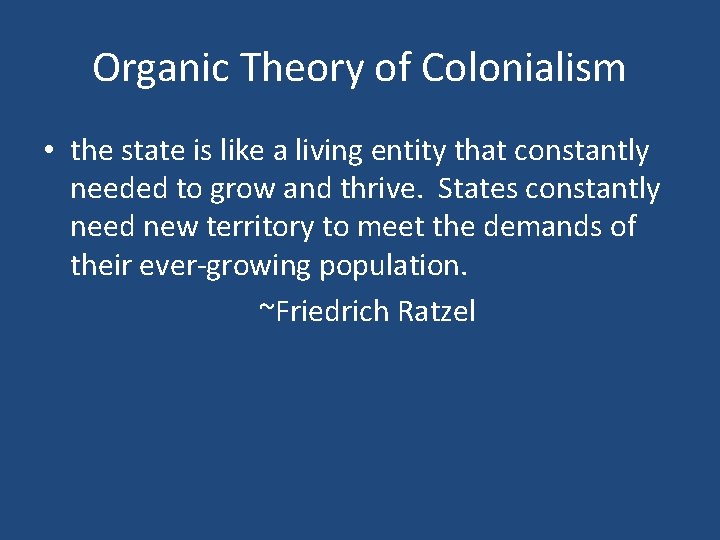 Organic Theory of Colonialism

• the state is like a living entity that constantly needed to grow and thrive.  States constantly need new territory to meet the demands of their ever-growing population.

~Friedrich Ratzel